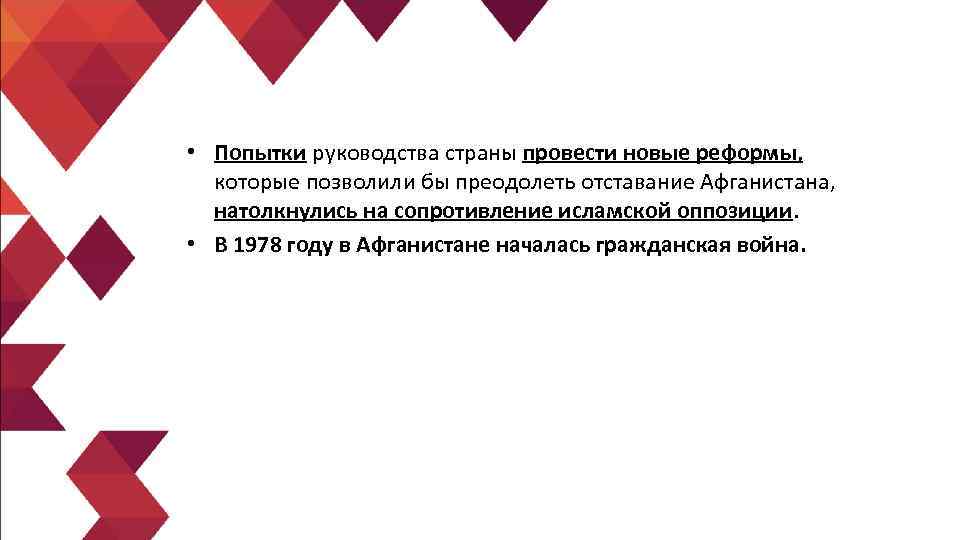 • Попытки руководства страны провести новые реформы, которые позволили бы преодолеть отставание Афганистана, натолкнулись на сопротивление исламской оппозиции.
• В 1978 году в Афганистане началась гражданская война.